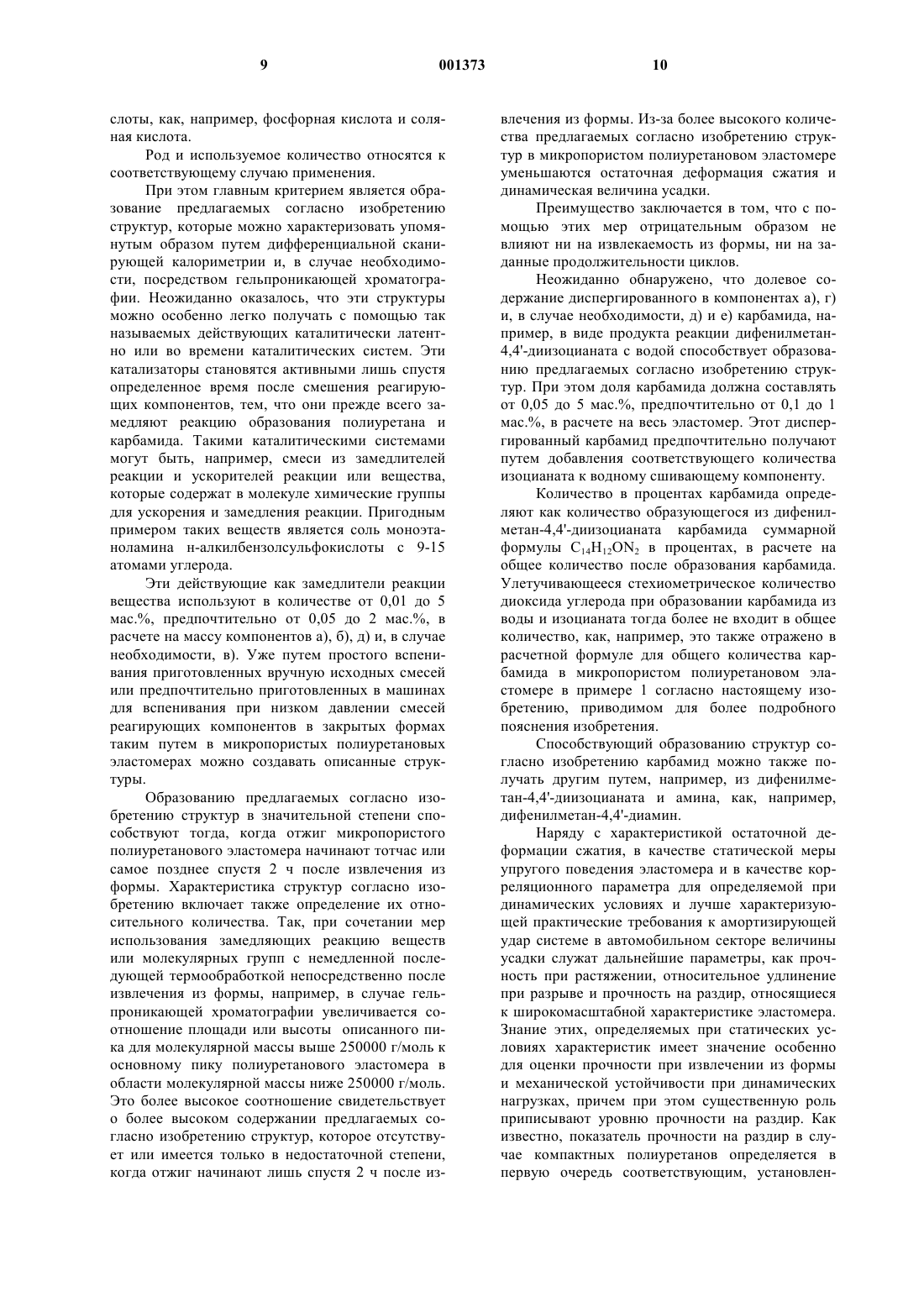 9 001373 10

слоты, как, например, фосфорная кислота и соляная кислота.

Род и используемое количество относятся к соответствующему случаю применения.

При этом главным критерием является образование предлагаемых согласно изобретению структур, которые можно характеризовать упомянутым образом путем дифференциальной сканирующей калориметрии и, в случае необходимости, посредством гельпроникающей хроматографии. Неожиданно оказалось, что эти структуры можно особенно легко получать с помощью так называемых действующих каталитически латентно или во времени каталитических систем. Эти катализаторы становятся активными лишь спустя определенное время после смешения реагирующих компонентов, тем, что они прежде всего замедляют реакцию образования полиуретана и карбамида. Такими каталитическими системами могут быть, например, смеси из замедлителей реакции и ускорителей реакции или вещества, которые содержат в молекуле химические группы для ускорения и замедления реакции. Пригодным примером таких веществ является соль моноэтаноламина н-алкилбензолсульфокислоты с 9-15 атомами углерода.

Эти действующие как замедлители реакции вещества используют в количестве от 0,01 до 5 мас.%, предпочтительно от 0,05 до 2 мас.%, в расчете на массу компонентов а), б), д) и, в случае необходимости, в). Уже путем простого вспенивания приготовленных вручную исходных смесей или предпочтительно приготовленных в машинах для вспенивания при низком давлении смесей реагирующих компонентов в закрытых формах таким путем в микропористых полиуретановых эластомерах можно создавать описанные структуры.

Образованию предлагаемых согласно изобретению структур в значительной степени способствуют тогда, когда отжиг микропористого полиуретанового эластомера начинают тотчас или самое позднее спустя 2 ч после извлечения из формы. Характеристика структур согласно изобретению включает также определение их относительного количества. Так, при сочетании мер использования замедляющих реакцию веществ или молекулярных групп с немедленной последующей термообработкой непосредственно после извлечения из формы, например, в случае гельпроникающей хроматографии увеличивается соотношение площади или высоты описанного пика для молекулярной массы выше 250000 г/моль к основному пику полиуретанового эластомера в области молекулярной массы ниже 250000 г/моль. Это более высокое соотношение свидетельствует о более высоком содержании предлагаемых согласно изобретению структур, которое отсутствует или имеется только в недостаточной степени, когда отжиг начинают лишь спустя 2 ч после извлечения из формы. Из-за более высокого количества предлагаемых согласно изобретению структур в микропористом полиуретановом эластомере уменьшаются остаточная деформация сжатия и динамическая величина усадки.

Преимущество заключается в том, что с помощью этих мер отрицательным образом не влияют ни на извлекаемость из формы, ни на заданные продолжительности циклов.

Неожиданно обнаружено, что долевое содержание диспергированного в компонентах а), г) и, в случае необходимости, д) и е) карбамида, например, в виде продукта реакции дифенилметан-4,4'-диизоцианата с водой способствует образованию предлагаемых согласно изобретению структур. При этом доля карбамида должна составлять от 0,05 до 5 мас.%, предпочтительно от 0,1 до 1 мас.%, в расчете на весь эластомер. Этот диспергированный карбамид предпочтительно получают путем добавления соответствующего количества изоцианата к водному сшивающему компоненту.

Количество в процентах карбамида определяют как количество образующегося из дифенилметан-4,4'-диизоцианата карбамида суммарной формулы $C_{14}H_{12}ON_2$ в процентах, в расчете на общее количество после образования карбамида. Улетучивающееся стехиометрическое количество диоксида углерода при образовании карбамида из воды и изоцианата тогда более не входит в общее количество, как, например, это также отражено в расчетной формуле для общего количества карбамида в микропористом полиуретановом эластомере в примере 1 согласно настоящему изобретению, приводимом для более подробного пояснения изобретения.

Способствующий образованию структур согласно изобретению карбамид можно также получать другим путем, например, из дифенилметан-4,4'-диизоцианата и амина, как, например, дифенилметан-4,4'-диамин.

Наряду с характеристикой остаточной деформации сжатия, в качестве статической меры упругого поведения эластомера и в качестве корреляционного параметра для определяемой при динамических условиях и лучше характеризующей практические требования к амортизирующей удар системе в автомобильном секторе величины усадки служат дальнейшие параметры, как прочность при растяжении, относительное удлинение при разрыве и прочность на раздир, относящиеся к широкомасштабной характеристике эластомера. Знание этих, определяемых при статических условиях характеристик имеет значение особенно для оценки прочности при извлечении из формы и механической устойчивости при динамических нагрузках, причем при этом существенную роль приписывают уровню прочности на раздир. Как известно, показатель прочности на раздир в случае компактных полиуретанов определяется в первую очередь соответствующим, установлен-